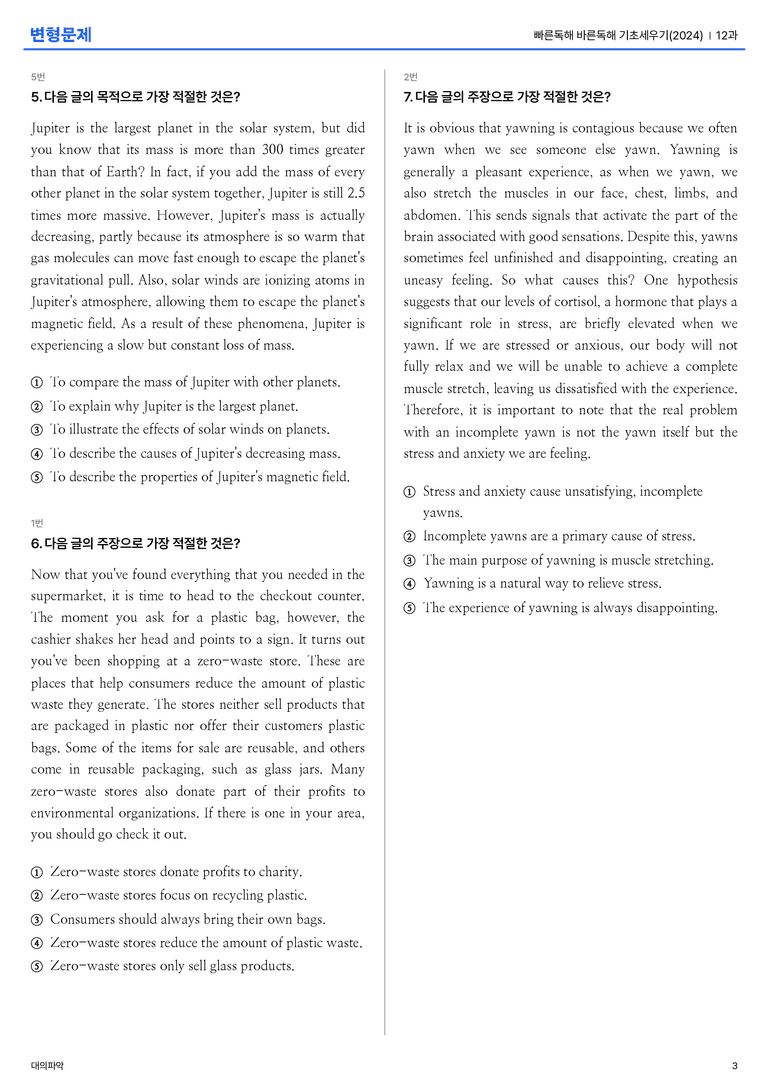 변형문제

빠른독해 바른독해 기초세우기(2024) | 12과

5번

5. 다음 글의 목적으로 가장 적절한 것은?

Jupiter is the largest planet in the solar system, but did you know that its mass is more than 300 times greater than that of Earth? In fact, if you add the mass of every other planet in the solar system together, Jupiter is still 2.5 times more massive. However, Jupiter's mass is actually decreasing, partly because its atmosphere is so warm that gas molecules can move fast enough to escape the planet's gravitational pull. Also, solar winds are ionizing atoms in Jupiter's atmosphere, allowing them to escape the planet's magnetic field. As a result of these phenomena, Jupiter is experiencing a slow but constant loss of mass.

① To compare the mass of Jupiter with other planets.
② To explain why Jupiter is the largest planet.
③ To illustrate the effects of solar winds on planets.
④ To describe the causes of Jupiter's decreasing mass.
⑤ To describe the properties of Jupiter's magnetic field.

1번

6. 다음 글의 주장으로 가장 적절한 것은?

Now that you've found everything that you needed in the supermarket, it is time to head to the checkout counter. The moment you ask for a plastic bag, however, the cashier shakes her head and points to a sign. It turns out you've been shopping at a zero-waste store. These are places that help consumers reduce the amount of plastic waste they generate. The stores neither sell products that are packaged in plastic nor offer their customers plastic bags. Some of the items for sale are reusable, and others come in reusable packaging, such as glass jars. Many zero-waste stores also donate part of their profits to environmental organizations. If there is one in your area, you should go check it out.

① Zero-waste stores donate profits to charity.
② Zero-waste stores focus on recycling plastic.
③ Consumers should always bring their own bags.
④ Zero-waste stores reduce the amount of plastic waste.
⑤ Zero-waste stores only sell glass products.

2번

7. 다음 글의 주장으로 가장 적절한 것은?

It is obvious that yawning is contagious because we often yawn when we see someone else yawn. Yawning is generally a pleasant experience, as when we yawn, we also stretch the muscles in our face, chest, limbs, and abdomen. This sends signals that activate the part of the brain associated with good sensations. Despite this, yawns sometimes feel unfinished and disappointing, creating an uneasy feeling. So what causes this? One hypothesis suggests that our levels of cortisol, a hormone that plays a significant role in stress, are briefly elevated when we yawn. If we are stressed or anxious, our body will not fully relax and we will be unable to achieve a complete muscle stretch, leaving us dissatisfied with the experience. Therefore, it is important to note that the real problem with an incomplete yawn is not the yawn itself but the stress and anxiety we are feeling.

① Stress and anxiety cause unsatisfying, incomplete yawns.
② Incomplete yawns are a primary cause of stress.
③ The main purpose of yawning is muscle stretching.
④ Yawning is a natural way to relieve stress.
⑤ The experience of yawning is always disappointing.

대의파악

3